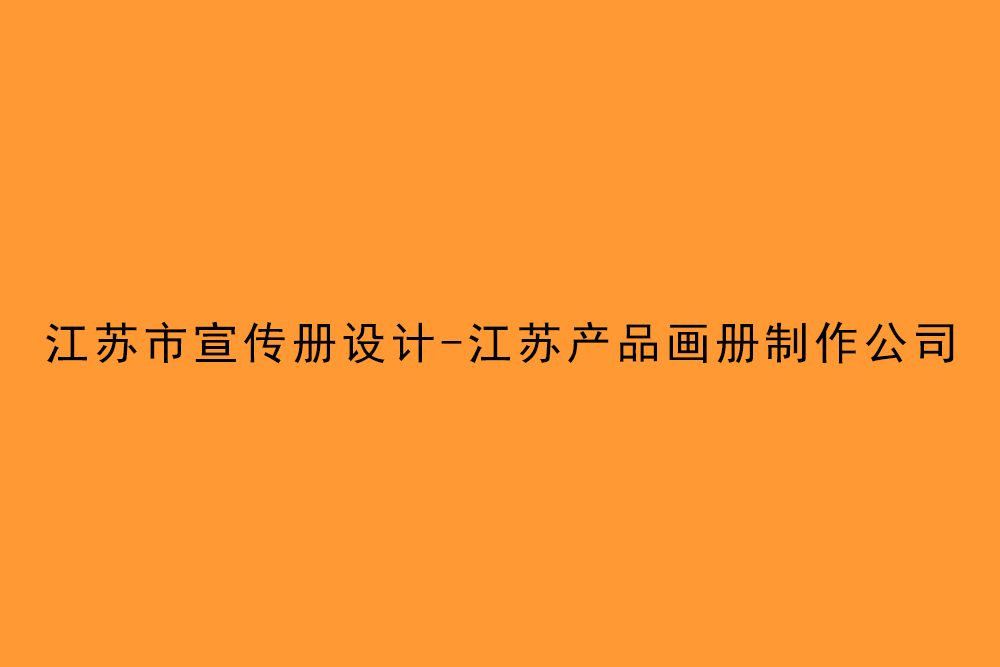 江苏市宣传册设计-江苏产品画册制作公司